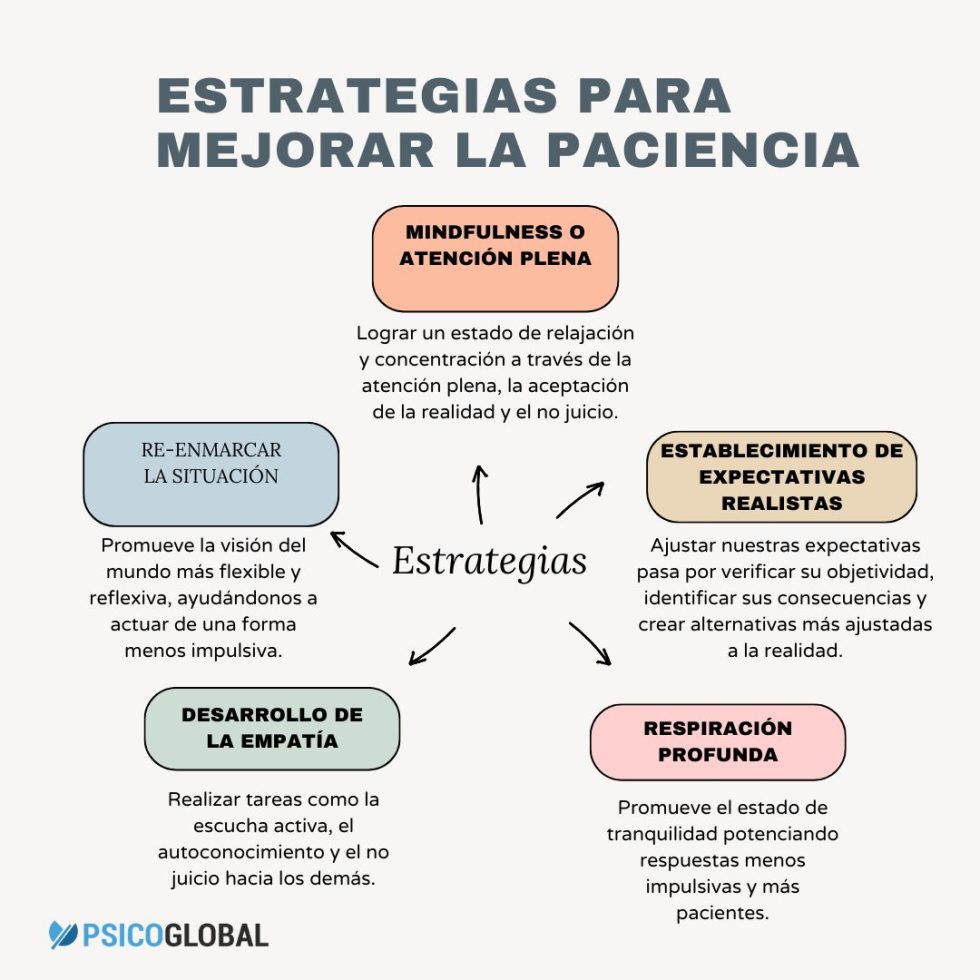 ESTRATEGIAS PARA MEJORAR LA PACIENCIA

MINDFULNESS O ATENCIÓN PLENA

Lograr un estado de relajación y concentración a través de la atención plena, la aceptación de la realidad y el no juicio.

RE-ENMARCAR LA SITUACIÓN

Promueve la visión del mundo más flexible y reflexiva, ayudándonos a actuar de una forma menos impulsiva.

Estrategias

ESTABLECIMIENTO DE EXPECTATIVAS REALISTAS

Ajustar nuestras expectativas pasa por verificar su objetividad, identificar sus consecuencias y crear alternativas más ajustadas a la realidad.

DESARROLLO DE LA EMPATÍA

Realizar tareas como la escucha activa, el autoconocimiento y el no juicio hacia los demás.

RESPIRACIÓN PROFUNDA

Promueve el estado de tranquilidad potenciando respuestas menos impulsivas y más pacientes.

PSICOGLOBAL